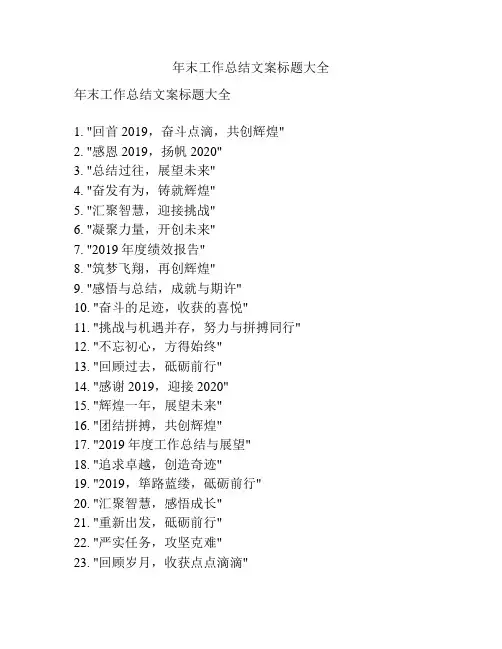 年末工作总结文案标题大全

年末工作总结文案标题大全

1. "回首 2019，奋斗点滴，共创辉煌"
2. "感恩 2019，扬帆 2020"
3. "总结过往，展望未来"
4. "奋发有为，铸就辉煌"
5. "汇聚智慧，迎接挑战"
6. "凝聚力量，开创未来"
7. "2019 年度绩效报告"
8. "筑梦飞翔，再创辉煌"
9. "感悟与总结，成就与期许"
10. "奋斗的足迹，收获的喜悦"
11. "挑战与机遇并存，努力与拼搏同行"
12. "不忘初心，方得始终"
13. "回顾过去，砥砺前行"
14. "感谢 2019，迎接 2020"
15. "辉煌一年，展望未来"
16. "团结拼搏，共创辉煌"
17. "2019 年度工作总结与展望"
18. "追求卓越，创造奇迹"
19. "2019，筚路蓝缕，砥砺前行"
20. "汇聚智慧，感悟成长"
21. "重新出发，砥砺前行"
22. "严实任务，攻坚克难"
23. "回顾岁月，收获点点滴滴"